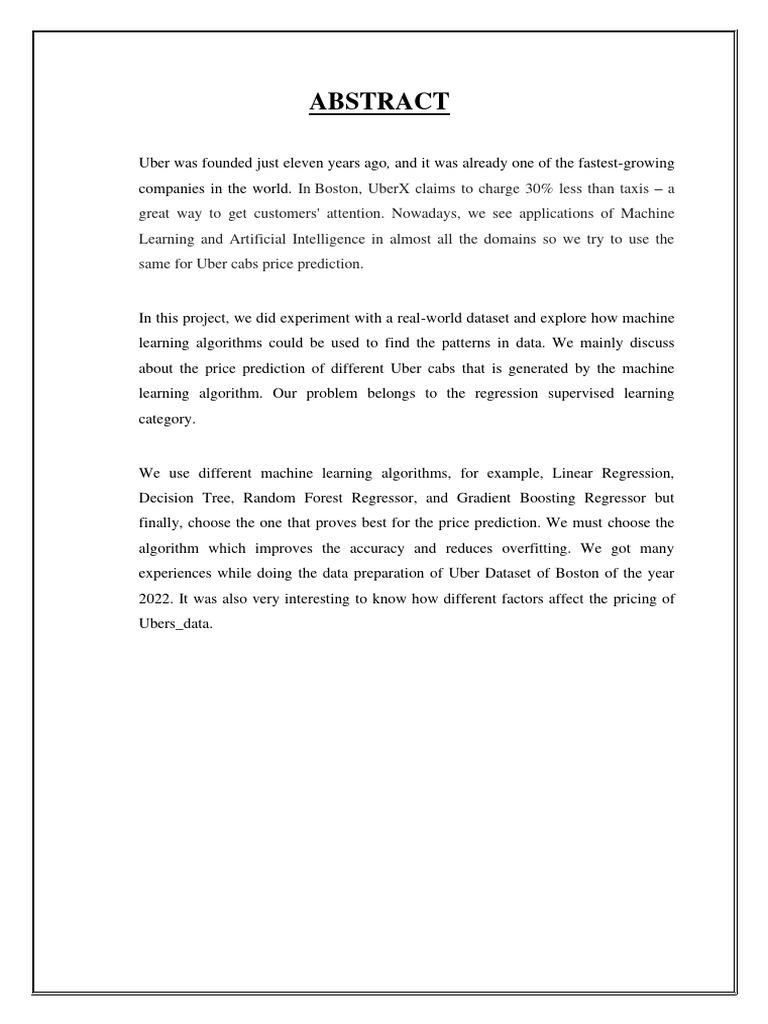 ABSTRACT

Uber was founded just eleven years ago, and it was already one of the fastest-growing companies in the world. In Boston, UberX claims to charge 30% less than taxis – a great way to get customers' attention. Nowadays, we see applications of Machine Learning and Artificial Intelligence in almost all the domains so we try to use the same for Uber cabs price prediction.

In this project, we did experiment with a real-world dataset and explore how machine learning algorithms could be used to find the patterns in data. We mainly discuss about the price prediction of different Uber cabs that is generated by the machine learning algorithm. Our problem belongs to the regression supervised learning category.

We use different machine learning algorithms, for example, Linear Regression, Decision Tree, Random Forest Regressor, and Gradient Boosting Regressor but finally, choose the one that proves best for the price prediction. We must choose the algorithm which improves the accuracy and reduces overfitting. We got many experiences while doing the data preparation of Uber Dataset of Boston of the year 2022. It was also very interesting to know how different factors affect the pricing of Ubers_data.